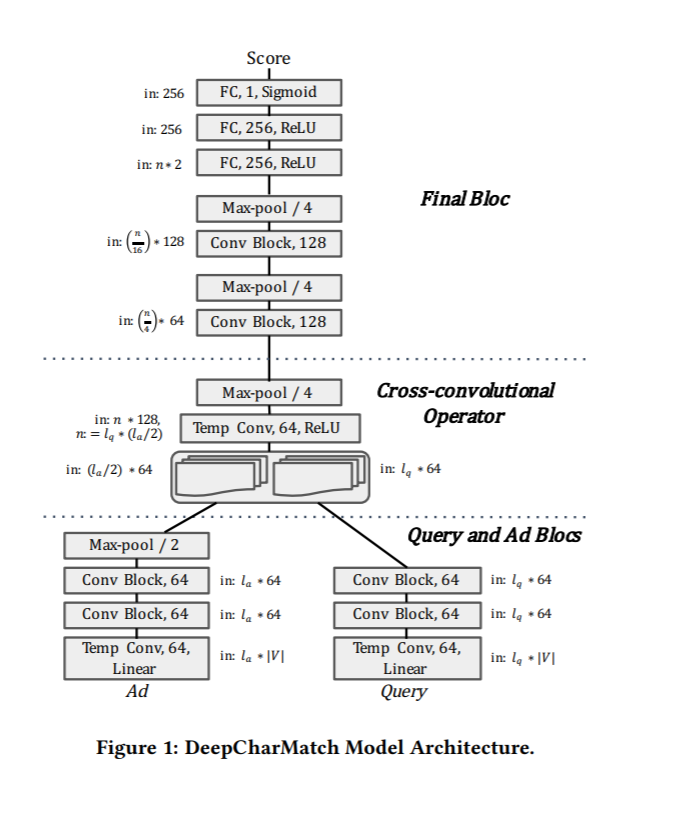 Score

in: 256 FC, 1, Sigmoid

in: 256 FC, 256, ReLU

in: $n * 2$ FC, 256, ReLU

Max-pool / 4

Final Bloc

in: $\left(\frac{n}{16}\right) * 128$ Conv Block, 128

Max-pool / 4

in: $\left(\frac{n}{4}\right) * 64$ Conv Block, 128

Max-pool / 4

Cross-convolutional Operator

in: $n * 128$, $n := l_q * (l_a/2)$ Temp Conv, 64, ReLU

in: $(l_a/2) * 64$

in: $l_q * 64$

Query and Ad Blocs

Max-pool / 2

Conv Block, 64 in: $l_a * 64$

Conv Block, 64 in: $l_a * 64$

Temp Conv, 64, Linear in: $l_a * |V|$

Ad

Conv Block, 64 in: $l_q * 64$

Conv Block, 64 in: $l_q * 64$

Temp Conv, 64, Linear in: $l_q * |V|$

Query

Figure 1: DeepCharMatch Model Architecture.